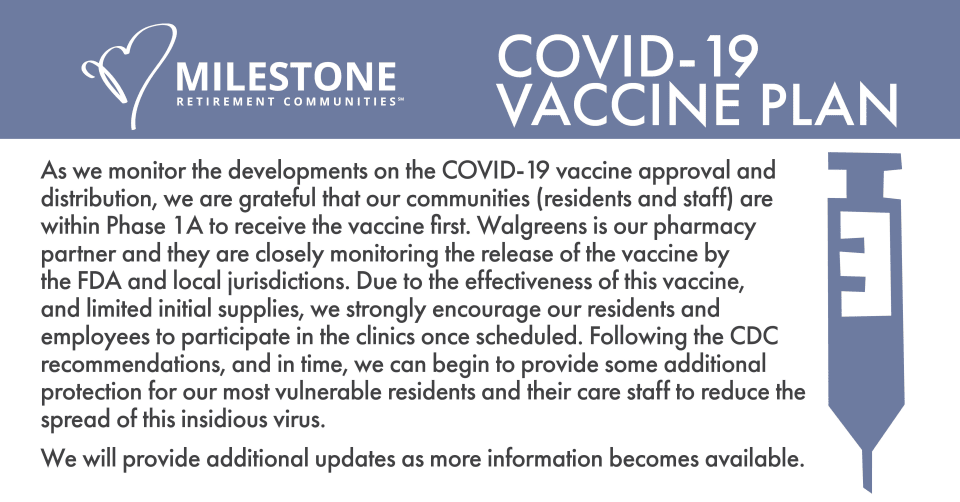 MILESTONE
RETIREMENT COMMUNITIES™

COVID-19
VACCINE PLAN

As we monitor the developments on the COVID-19 vaccine approval and distribution, we are grateful that our communities (residents and staff) are within Phase 1A to receive the vaccine first. Walgreens is our pharmacy partner and they are closely monitoring the release of the vaccine by the FDA and local jurisdictions. Due to the effectiveness of this vaccine, and limited initial supplies, we strongly encourage our residents and employees to participate in the clinics once scheduled. Following the CDC recommendations, and in time, we can begin to provide some additional protection for our most vulnerable residents and their care staff to reduce the spread of this insidious virus.

We will provide additional updates as more information becomes available.